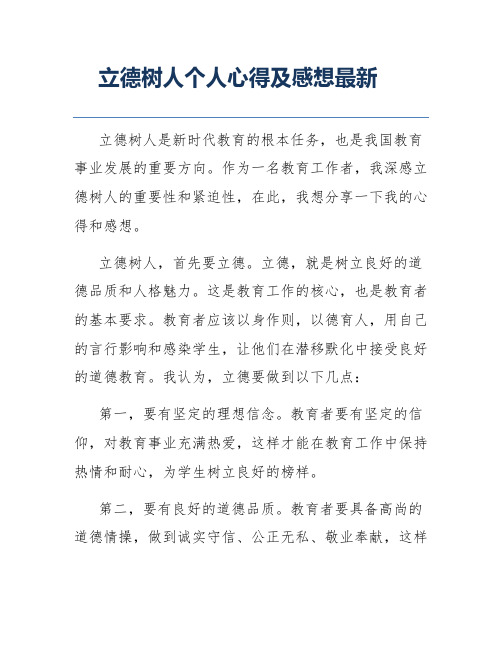 立德树人个人心得及感想最新

立德树人是新时代教育的根本任务，也是我国教育事业发展的重要方向。作为一名教育工作者，我深感立德树人的重要性和紧迫性，在此，我想分享一下我的心得和感想。

立德树人，首先要立德。立德，就是树立良好的道德品质和人格魅力。这是教育工作的核心，也是教育者的基本要求。教育者应该以身作则，以德育人，用自己的言行影响和感染学生，让他们在潜移默化中接受良好的道德教育。我认为，立德要做到以下几点：

第一，要有坚定的理想信念。教育者要有坚定的信仰，对教育事业充满热爱，这样才能在教育工作中保持热情和耐心，为学生树立良好的榜样。

第二，要有良好的道德品质。教育者要具备高尚的道德情操，做到诚实守信、公正无私、敬业奉献，这样